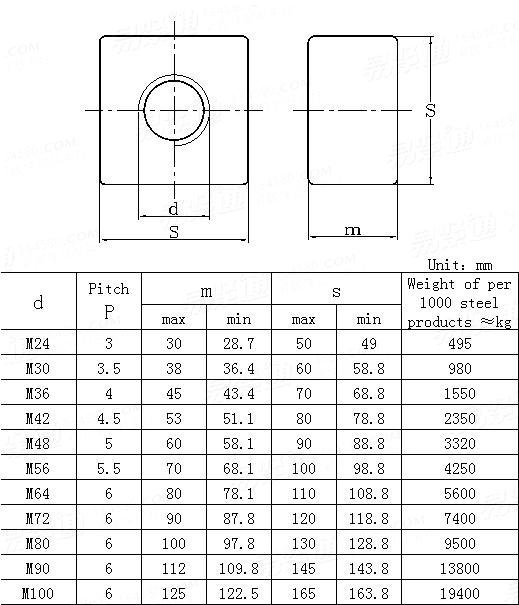 S

d

S

m

Unit: mm

| d | Pitch P | m max | m min | s max | s min | Weight of per 1000 steel products ≈kg |
|---|---|---|---|---|---|---|
| M24 | 3 | 30 | 28.7 | 50 | 49 | 495 |
| M30 | 3.5 | 38 | 36.4 | 60 | 58.8 | 980 |
| M36 | 4 | 45 | 43.4 | 70 | 68.8 | 1550 |
| M42 | 4.5 | 53 | 51.1 | 80 | 78.8 | 2350 |
| M48 | 5 | 60 | 58.1 | 90 | 88.8 | 3320 |
| M56 | 5.5 | 70 | 68.1 | 100 | 98.8 | 4250 |
| M64 | 6 | 80 | 78.1 | 110 | 108.8 | 5600 |
| M72 | 6 | 90 | 87.8 | 120 | 118.8 | 7400 |
| M80 | 6 | 100 | 97.8 | 130 | 128.8 | 9500 |
| M90 | 6 | 112 | 109.8 | 145 | 143.8 | 13800 |
| M100 | 6 | 125 | 122.5 | 165 | 163.8 | 19400 |